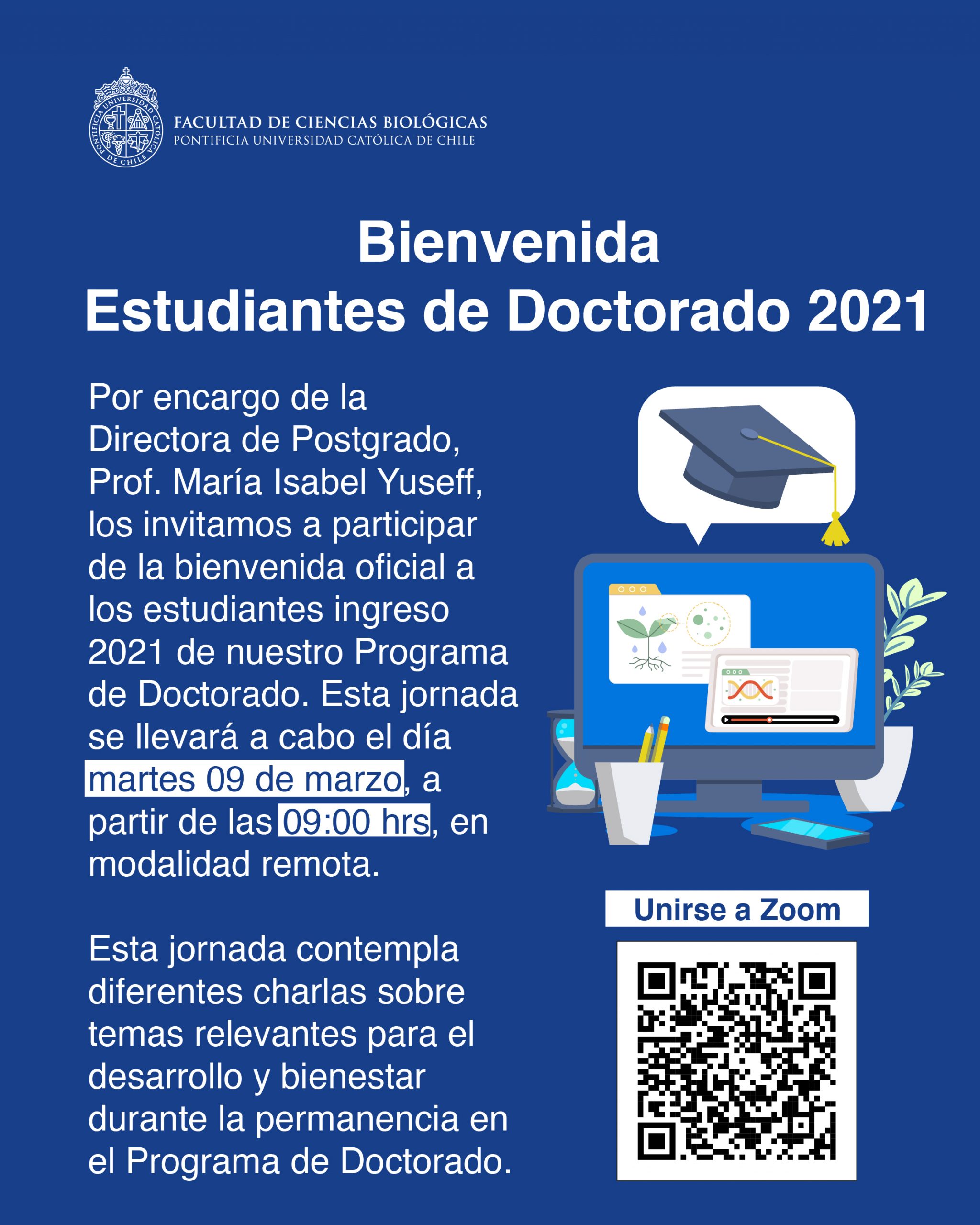 PONTIFICIA UNIVERSIDAD CATÓLICA DE CHILE

FACULTAD DE CIENCIAS BIOLÓGICAS
PONTIFICIA UNIVERSIDAD CATÓLICA DE CHILE

Bienvenida
Estudiantes de Doctorado 2021

Por encargo de la Directora de Postgrado, Prof. María Isabel Yuseff, los invitamos a participar de la bienvenida oficial a los estudiantes ingreso 2021 de nuestro Programa de Doctorado. Esta jornada se llevará a cabo el día martes 09 de marzo, a partir de las 09:00 hrs, en modalidad remota.

Esta jornada contempla diferentes charlas sobre temas relevantes para el desarrollo y bienestar durante la permanencia en el Programa de Doctorado.

Unirse a Zoom